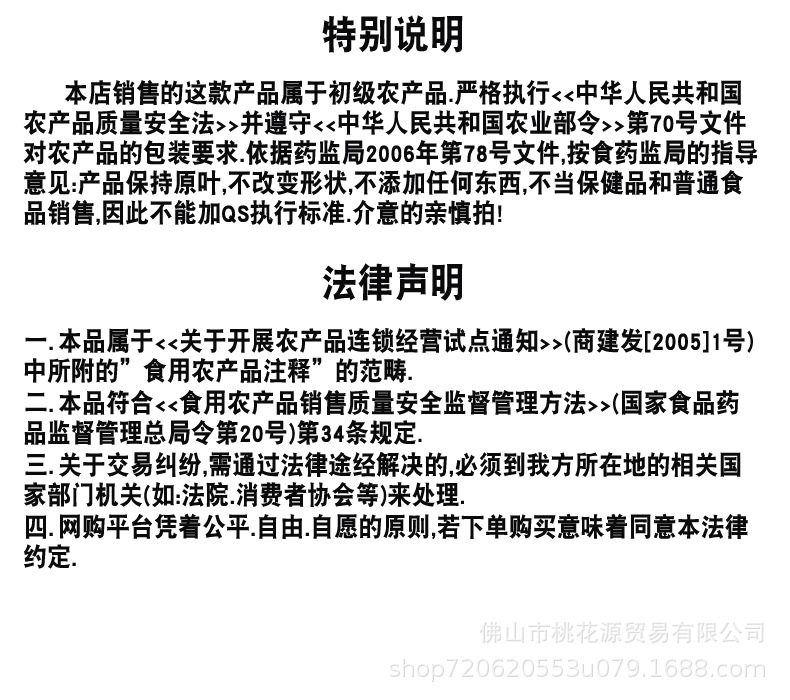 特别说明

本店销售的这款产品属于初级农产品.严格执行<<中华人民共和国农产品质量安全法>>并遵守<<中华人民共和国农业部令>>第70号文件对农产品的包装要求.依据药监局2006年第78号文件,按食药监局的指导意见:产品保持原叶,不改变形状,不添加任何东西,不当保健品和普通食品销售,因此不能加QS执行标准.介意的亲慎拍!

法律声明

一.本品属于<<关于开展农产品连锁经营试点通知>>(商建发[2005]1号)中所附的"食用农产品注释"的范畴.
二.本品符合<<食用农产品销售质量安全监督管理方法>>(国家食品药品监督管理总局令第20号)第34条规定.
三.关于交易纠纷,需通过法律途经解决的,必须到我方所在地的相关国家部门机关(如:法院.消费者协会等)来处理.
四.网购平台凭着公平.自由.自愿的原则,若下单购买意味着同意本法律约定.

佛山市桃花源贸易有限公司
shop720620553u079.1688.com